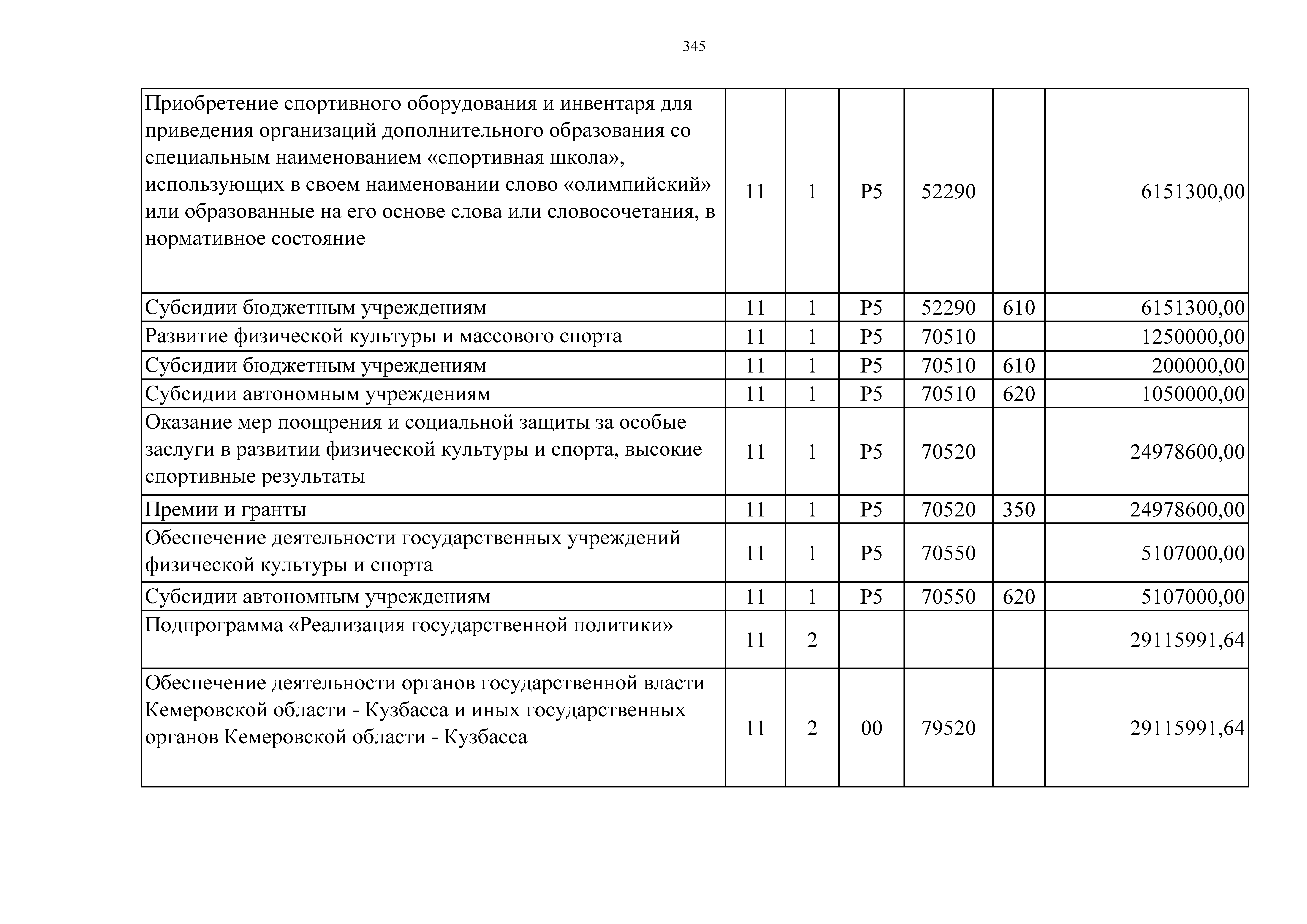 345

| | | | | | | |
|---|---|---|---|---|---|---|
| Приобретение спортивного оборудования и инвентаря для приведения организаций дополнительного образования со специальным наименованием «спортивная школа», использующих в своем наименовании слово «олимпийский» или образованные на его основе слова или словосочетания, в нормативное состояние | 11 | 1 | P5 | 52290 | | 6151300,00 |
| Субсидии бюджетным учреждениям | 11 | 1 | P5 | 52290 | 610 | 6151300,00 |
| Развитие физической культуры и массового спорта | 11 | 1 | P5 | 70510 | | 1250000,00 |
| Субсидии бюджетным учреждениям | 11 | 1 | P5 | 70510 | 610 | 200000,00 |
| Субсидии автономным учреждениям | 11 | 1 | P5 | 70510 | 620 | 1050000,00 |
| Оказание мер поощрения и социальной защиты за особые заслуги в развитии физической культуры и спорта, высокие спортивные результаты | 11 | 1 | P5 | 70520 | | 24978600,00 |
| Премии и гранты | 11 | 1 | P5 | 70520 | 350 | 24978600,00 |
| Обеспечение деятельности государственных учреждений физической культуры и спорта | 11 | 1 | P5 | 70550 | | 5107000,00 |
| Субсидии автономным учреждениям | 11 | 1 | P5 | 70550 | 620 | 5107000,00 |
| Подпрограмма «Реализация государственной политики» | 11 | 2 | | | | 29115991,64 |
| Обеспечение деятельности органов государственной власти Кемеровской области - Кузбасса и иных государственных органов Кемеровской области - Кузбасса | 11 | 2 | 00 | 79520 | | 29115991,64 |